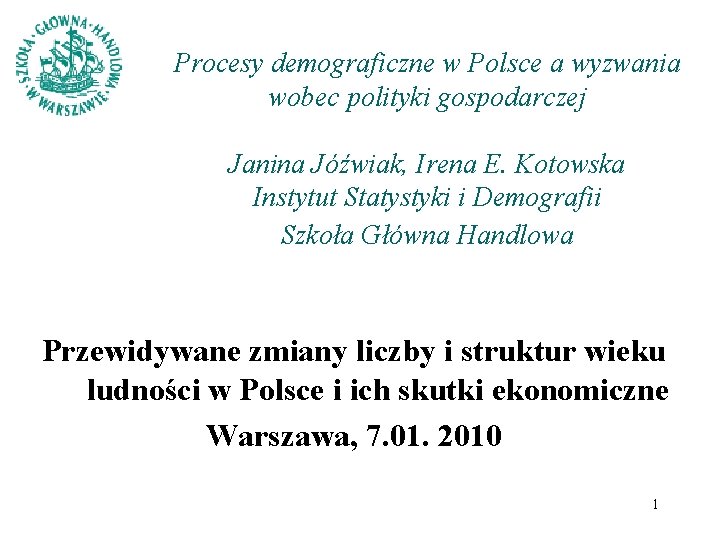 SZKOŁA · GŁÓWNA · HANDLOWA · W WARSZAWIE ·

Procesy demograficzne w Polsce a wyzwania wobec polityki gospodarczej

Janina Jóźwiak, Irena E. Kotowska
Instytut Statystyki i Demografii
Szkoła Główna Handlowa

Przewidywane zmiany liczby i struktur wieku ludności w Polsce i ich skutki ekonomiczne
Warszawa, 7.01. 2010

1